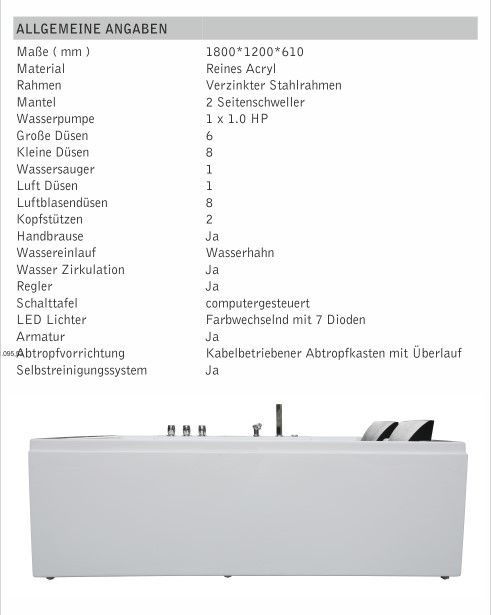 ALLGEMEINE ANGABEN

| | |
|---|---|
| Maße ( mm ) | 1800*1200*610 |
| Material | Reines Acryl |
| Rahmen | Verzinkter Stahlrahmen |
| Mantel | 2 Seitenschweller |
| Wasserpumpe | 1 x 1.0 HP |
| Große Düsen | 6 |
| Kleine Düsen | 8 |
| Wassersauger | 1 |
| Luft Düsen | 1 |
| Luftblasendüsen | 8 |
| Kopfstützen | 2 |
| Handbrause | Ja |
| Wassereinlauf | Wasserhahn |
| Wasser Zirkulation | Ja |
| Regler | Ja |
| Schalttafel | computergesteuert |
| LED Lichter | Farbwechselnd mit 7 Dioden |
| Armatur | Ja |
| Abtropfvorrichtung | Kabelbetriebener Abtropfkasten mit Überlauf |
| Selbstreinigungssystem | Ja |